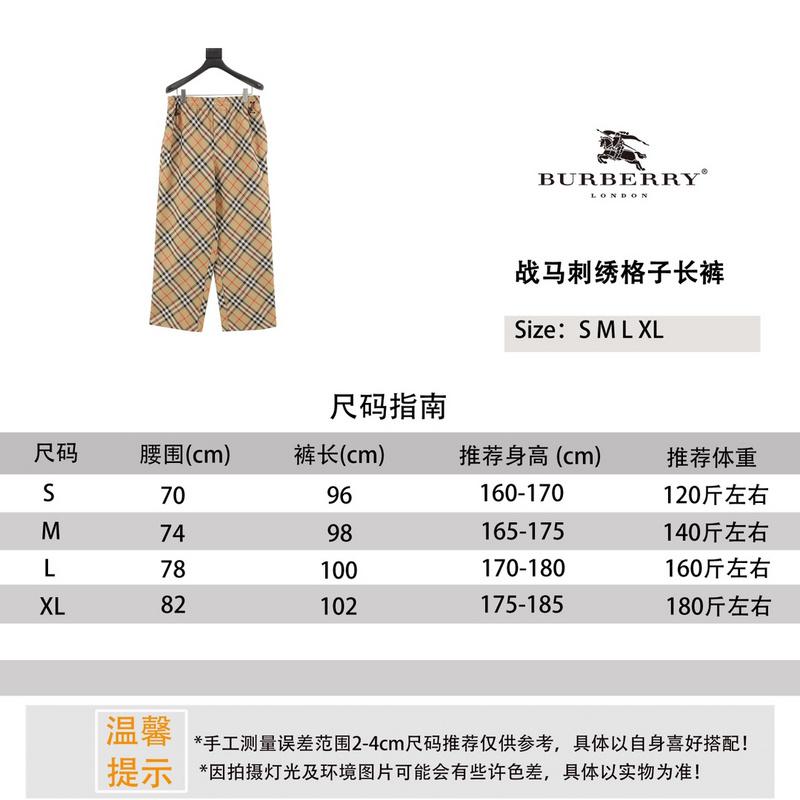 BURBERRY®
LONDON

战马刺绣格子长裤

Size：S M L XL

尺码指南

| 尺码 | 腰围(cm) | 裤长(cm) | 推荐身高 (cm) | 推荐体重 |
|---|---|---|---|---|
| S | 70 | 96 | 160-170 | 120斤左右 |
| M | 74 | 98 | 165-175 | 140斤左右 |
| L | 78 | 100 | 170-180 | 160斤左右 |
| XL | 82 | 102 | 175-185 | 180斤左右 |

温馨提示

*手工测量误差范围2-4cm尺码推荐仅供参考，具体以自身喜好搭配！
*因拍摄灯光及环境图片可能会有些许色差，具体以实物为准！